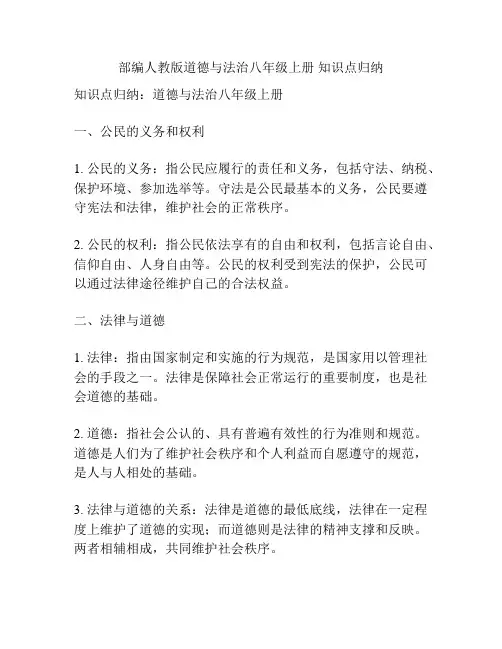 部编人教版道德与法治八年级上册 知识点归纳

知识点归纳：道德与法治八年级上册

一、公民的义务和权利

1. 公民的义务：指公民应履行的责任和义务，包括守法、纳税、保护环境、参加选举等。守法是公民最基本的义务，公民要遵守宪法和法律，维护社会的正常秩序。

2. 公民的权利：指公民依法享有的自由和权利，包括言论自由、信仰自由、人身自由等。公民的权利受到宪法的保护，公民可以通过法律途径维护自己的合法权益。

二、法律与道德

1. 法律：指由国家制定和实施的行为规范，是国家用以管理社会的手段之一。法律是保障社会正常运行的重要制度，也是社会道德的基础。

2. 道德：指社会公认的、具有普遍有效性的行为准则和规范。道德是人们为了维护社会秩序和个人利益而自愿遵守的规范，是人与人相处的基础。

3. 法律与道德的关系：法律是道德的最低底线，法律在一定程度上维护了道德的实现；而道德则是法律的精神支撑和反映。两者相辅相成，共同维护社会秩序。